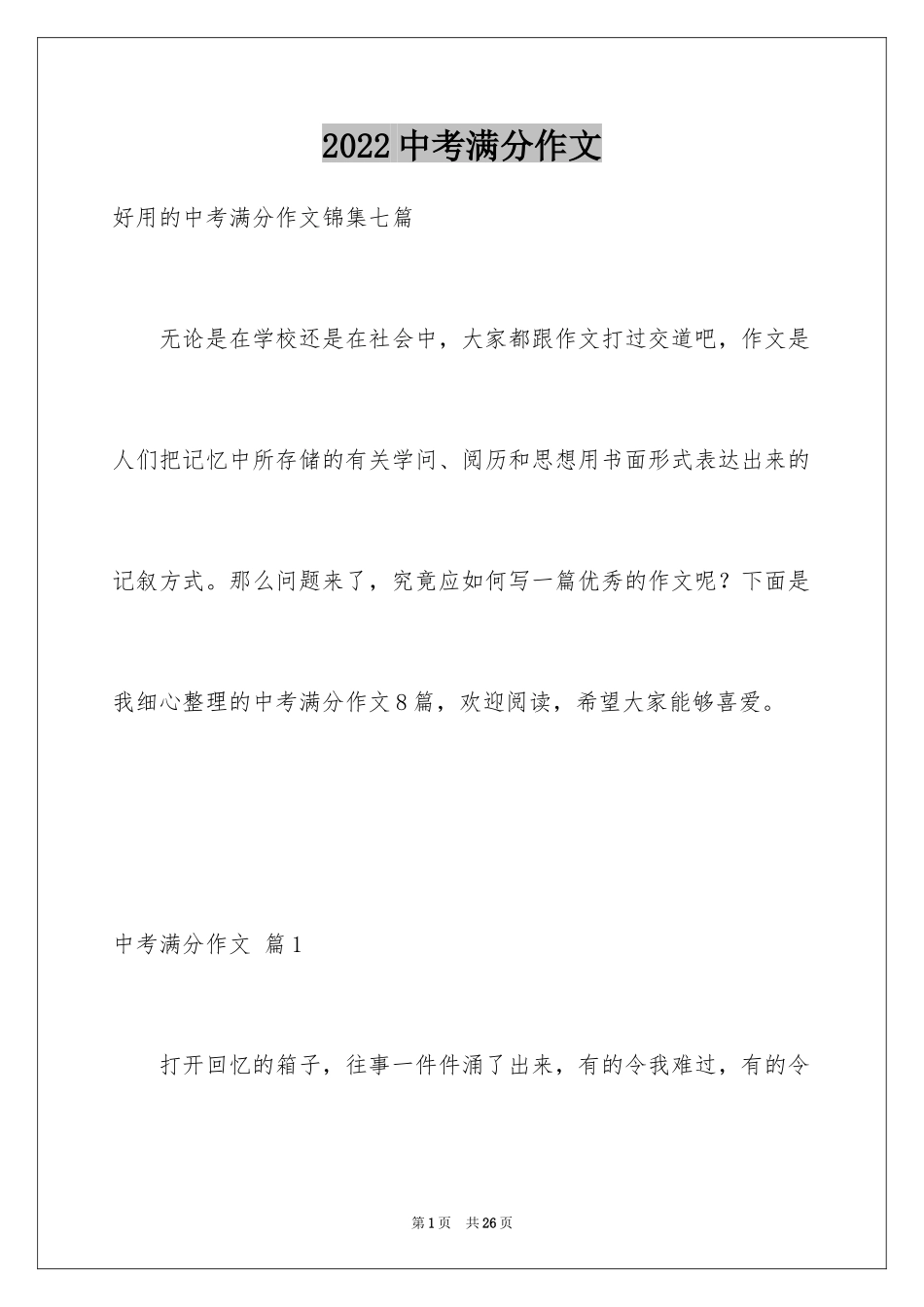 2022中考满分作文

好用的中考满分作文锦集七篇

无论是在学校还是在社会中，大家都跟作文打过交道吧，作文是人们把记忆中所存储的有关学问、阅历和思想用书面形式表达出来的记叙方式。那么问题来了，究竟应如何写一篇优秀的作文呢？下面是我细心整理的中考满分作文8篇，欢迎阅读，希望大家能够喜爱。

中考满分作文 篇1

打开回忆的箱子，往事一件件涌了出来，有的令我难过，有的令

第1页 共26页